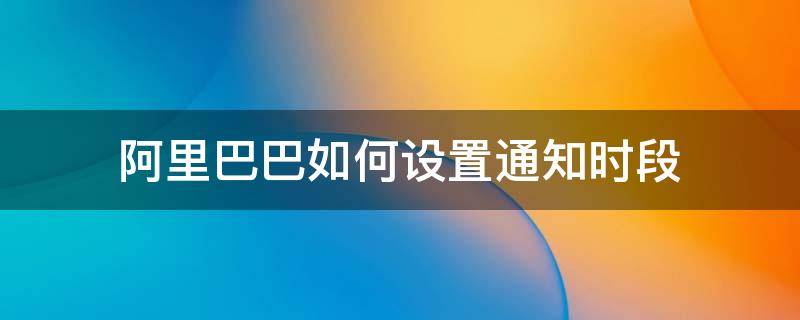 阿里巴巴如何设置通知时段